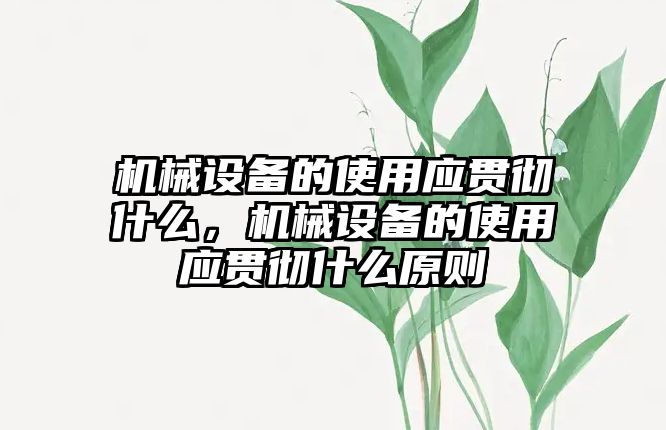 机械设备的使用应贯彻什么，机械设备的使用应贯彻什么原则